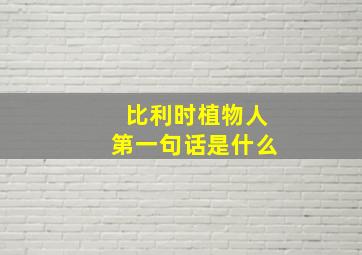 比利时植物人
第一句话是什么